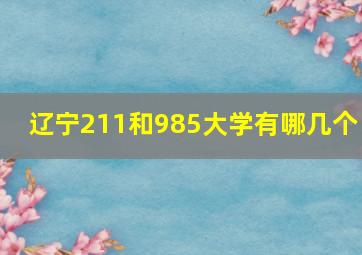 辽宁211和985大学有哪几个